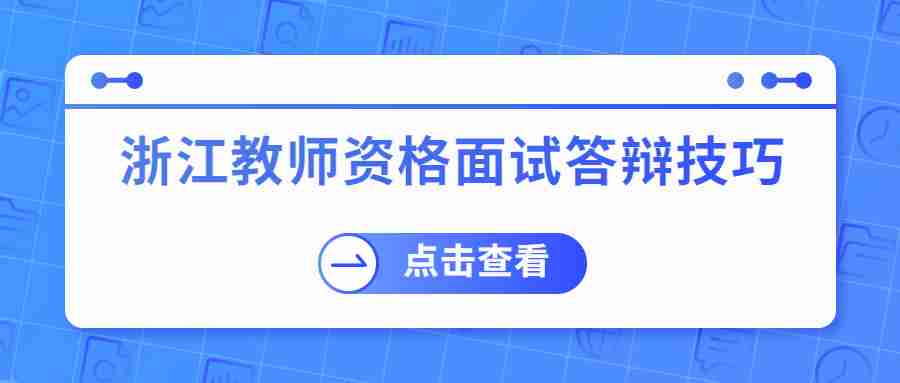 浙江教师资格面试答辩技巧

点击查看